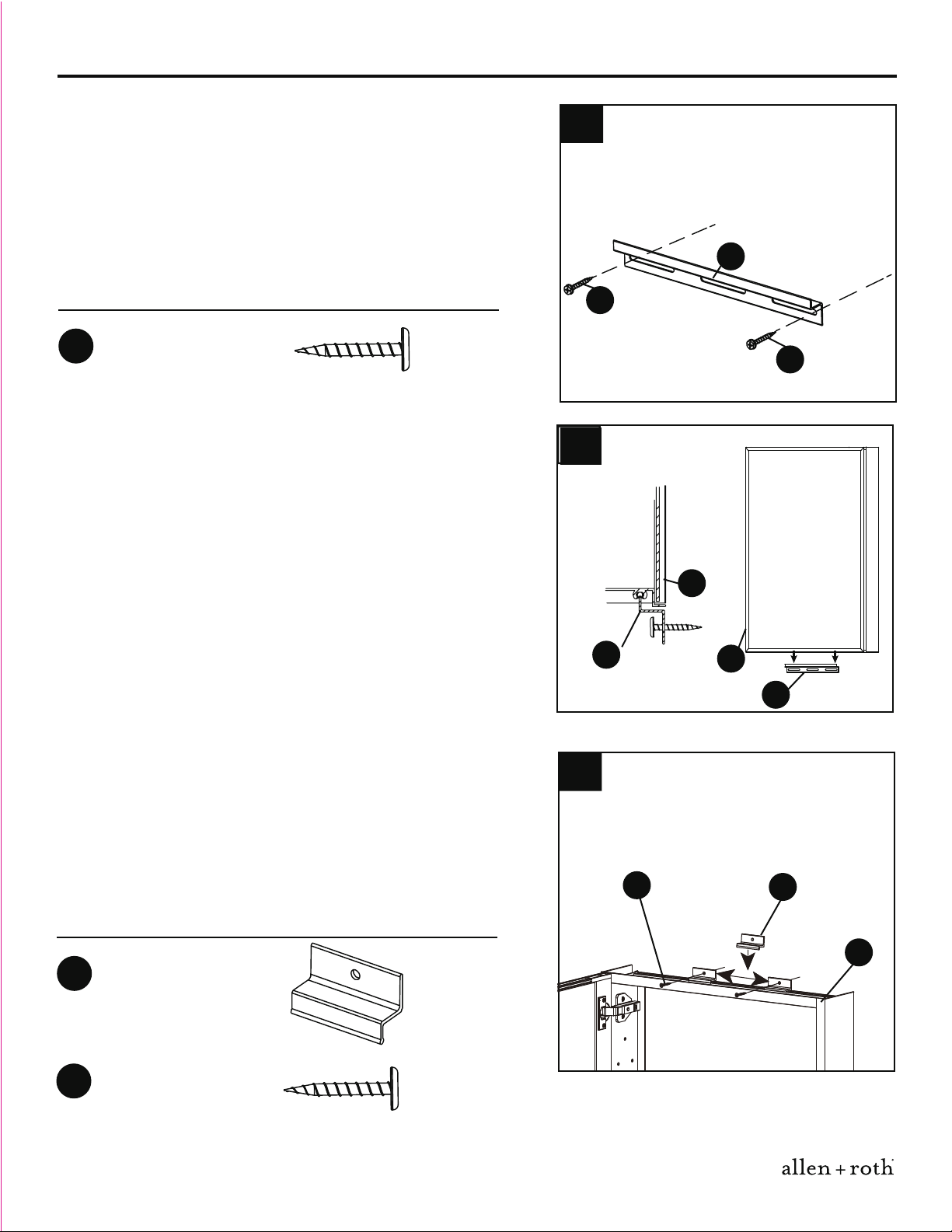 allen + roth